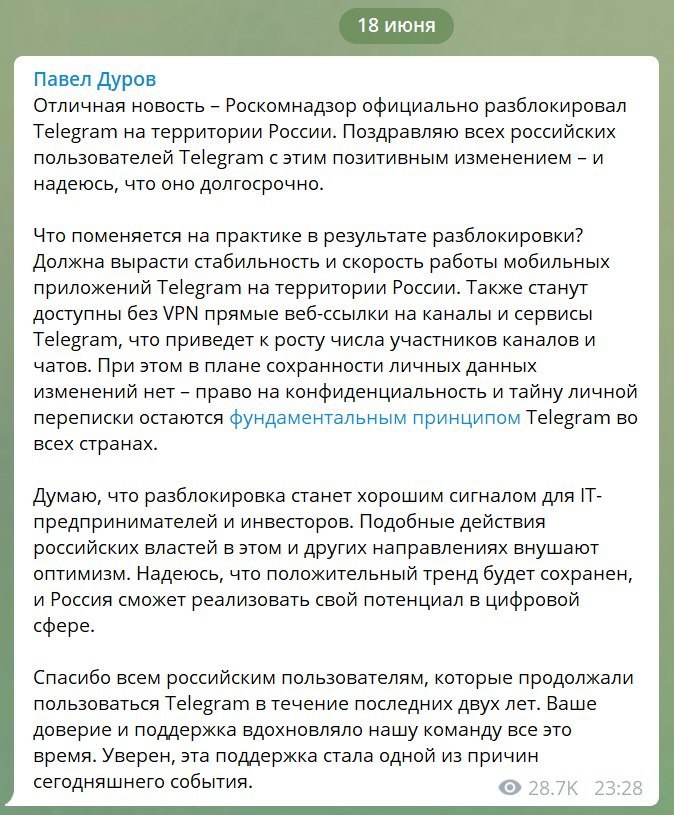 18 июня

Павел Дуров
Отличная новость – Роскомнадзор официально разблокировал Telegram на территории России. Поздравляю всех российских пользователей Telegram с этим позитивным изменением – и надеюсь, что оно долгосрочно.

Что поменяется на практике в результате разблокировки? Должна вырасти стабильность и скорость работы мобильных приложений Telegram на территории России. Также станут доступны без VPN прямые веб-ссылки на каналы и сервисы Telegram, что приведет к росту числа участников каналов и чатов. При этом в плане сохранности личных данных изменений нет – право на конфиденциальность и тайну личной переписки остаются фундаментальным принципом Telegram во всех странах.

Думаю, что разблокировка станет хорошим сигналом для IT-предпринимателей и инвесторов. Подобные действия российских властей в этом и других направлениях внушают оптимизм. Надеюсь, что положительный тренд будет сохранен, и Россия сможет реализовать свой потенциал в цифровой сфере.

Спасибо всем российским пользователям, которые продолжали пользоваться Telegram в течение последних двух лет. Ваше доверие и поддержка вдохновляло нашу команду все это время. Уверен, эта поддержка стала одной из причин сегодняшнего события.

28.7K 23:28